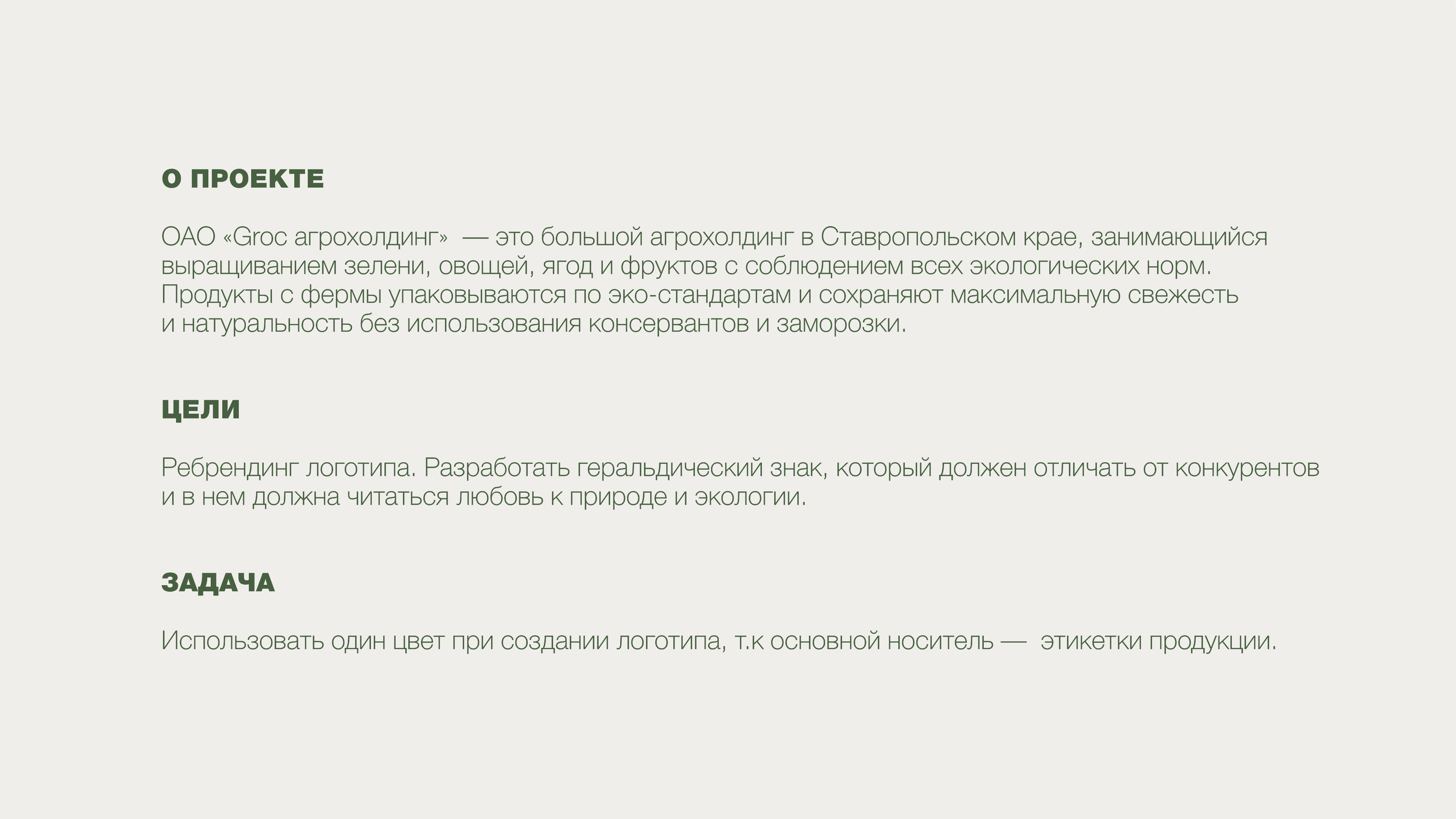 О ПРОЕКТЕ

ОАО «Groc агрохолдинг» — это большой агрохолдинг в Ставропольском крае, занимающийся выращиванием зелени, овощей, ягод и фруктов с соблюдением всех экологических норм. Продукты с фермы упаковываются по эко-стандартам и сохраняют максимальную свежесть и натуральность без использования консервантов и заморозки.

ЦЕЛИ

Ребрендинг логотипа. Разработать геральдический знак, который должен отличать от конкурентов и в нем должна читаться любовь к природе и экологии.

ЗАДАЧА

Использовать один цвет при создании логотипа, т.к основной носитель — этикетки продукции.